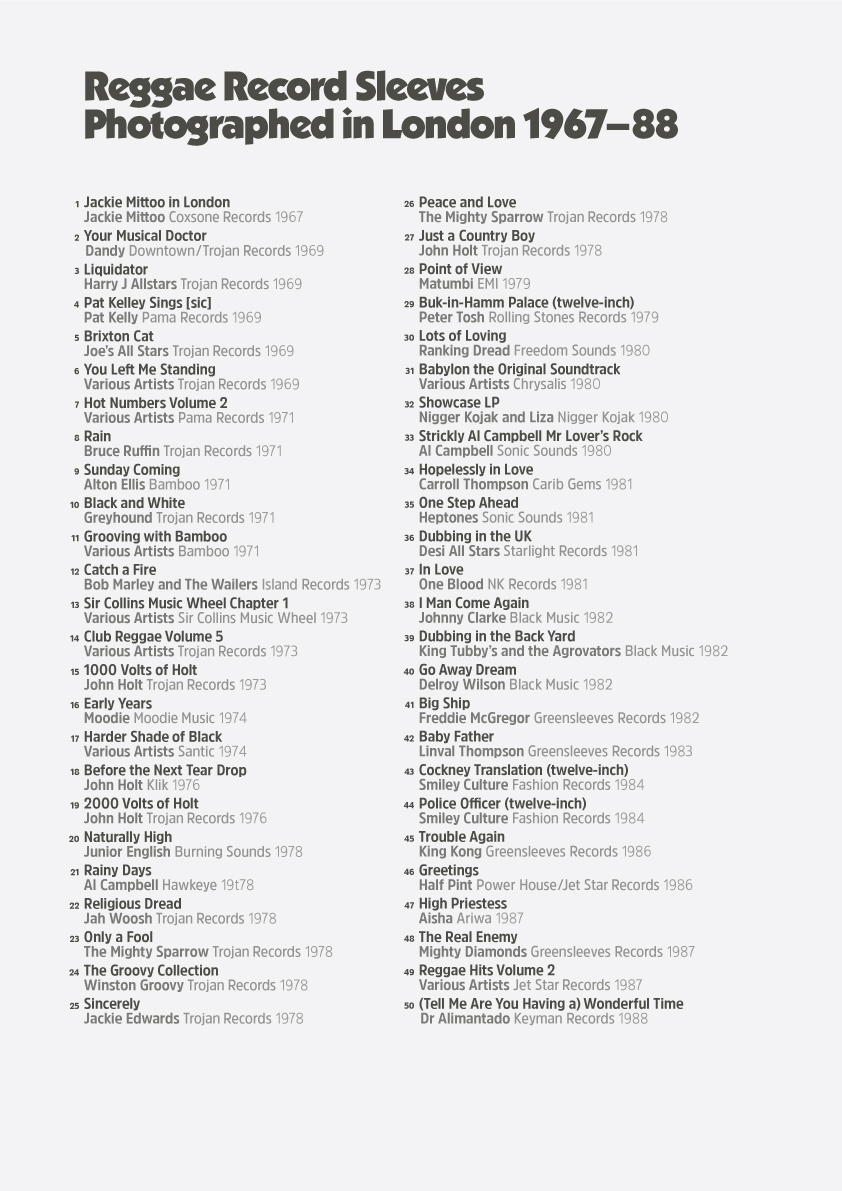 Reggae Record Sleeves
Photographed in London 1967–88

1 Jackie Mittoo in London
Jackie Mittoo Coxsone Records 1967
2 Your Musical Doctor
Dandy Downtown/Trojan Records 1969
3 Liquidator
Harry J Allstars Trojan Records 1969
4 Pat Kelley Sings [sic]
Pat Kelly Pama Records 1969
5 Brixton Cat
Joe's All Stars Trojan Records 1969
6 You Left Me Standing
Various Artists Trojan Records 1969
7 Hot Numbers Volume 2
Various Artists Pama Records 1971
8 Rain
Bruce Ruffin Trojan Records 1971
9 Sunday Coming
Alton Ellis Bamboo 1971
10 Black and White
Greyhound Trojan Records 1971
11 Grooving with Bamboo
Various Artists Bamboo 1971
12 Catch a Fire
Bob Marley and The Wailers Island Records 1973
13 Sir Collins Music Wheel Chapter 1
Various Artists Sir Collins Music Wheel 1973
14 Club Reggae Volume 5
Various Artists Trojan Records 1973
15 1000 Volts of Holt
John Holt Trojan Records 1973
16 Early Years
Moodie Moodie Music 1974
17 Harder Shade of Black
Various Artists Santic 1974
18 Before the Next Tear Drop
John Holt Klik 1976
19 2000 Volts of Holt
John Holt Trojan Records 1976
20 Naturally High
Junior English Burning Sounds 1978
21 Rainy Days
Al Campbell Hawkeye 19t78
22 Religious Dread
Jah Woosh Trojan Records 1978
23 Only a Fool
The Mighty Sparrow Trojan Records 1978
24 The Groovy Collection
Winston Groovy Trojan Records 1978
25 Sincerely
Jackie Edwards Trojan Records 1978

26 Peace and Love
The Mighty Sparrow Trojan Records 1978
27 Just a Country Boy
John Holt Trojan Records 1978
28 Point of View
Matumbi EMI 1979
29 Buk-in-Hamm Palace (twelve-inch)
Peter Tosh Rolling Stones Records 1979
30 Lots of Loving
Ranking Dread Freedom Sounds 1980
31 Babylon the Original Soundtrack
Various Artists Chrysalis 1980
32 Showcase LP
Nigger Kojak and Liza Nigger Kojak 1980
33 Strickly Al Campbell Mr Lover's Rock
Al Campbell Sonic Sounds 1980
34 Hopelessly in Love
Carroll Thompson Carib Gems 1981
35 One Step Ahead
Heptones Sonic Sounds 1981
36 Dubbing in the UK
Desi All Stars Starlight Records 1981
37 In Love
One Blood NK Records 1981
38 I Man Come Again
Johnny Clarke Black Music 1982
39 Dubbing in the Back Yard
King Tubby's and the Agrovators Black Music 1982
40 Go Away Dream
Delroy Wilson Black Music 1982
41 Big Ship
Freddie McGregor Greensleeves Records 1982
42 Baby Father
Linval Thompson Greensleeves Records 1983
43 Cockney Translation (twelve-inch)
Smiley Culture Fashion Records 1984
44 Police Officer (twelve-inch)
Smiley Culture Fashion Records 1984
45 Trouble Again
King Kong Greensleeves Records 1986
46 Greetings
Half Pint Power House/Jet Star Records 1986
47 High Priestess
Aisha Ariwa 1987
48 The Real Enemy
Mighty Diamonds Greensleeves Records 1987
49 Reggae Hits Volume 2
Various Artists Jet Star Records 1987
50 (Tell Me Are You Having a) Wonderful Time
Dr Alimantado Keyman Records 1988